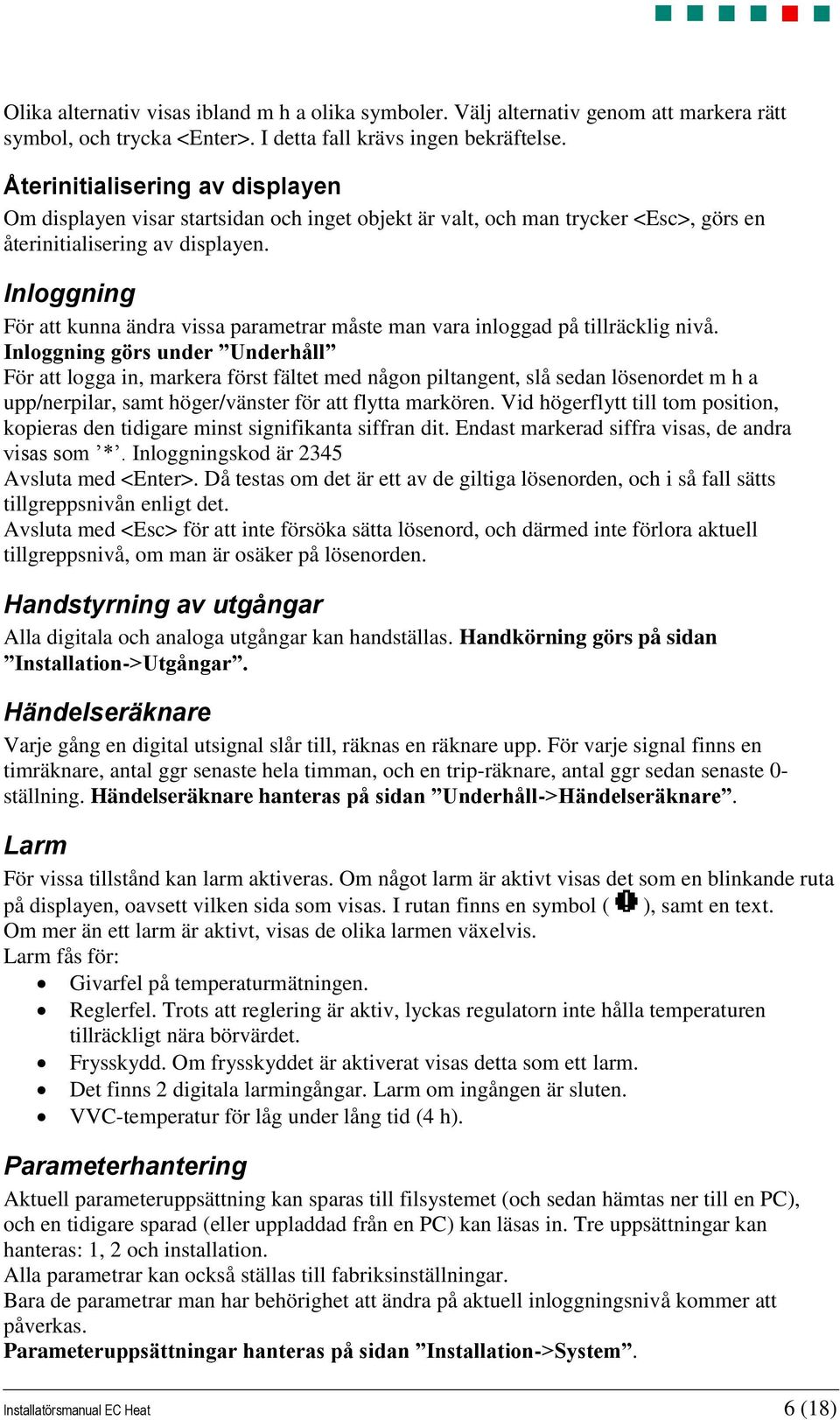 Olika alternativ visas ibland m h a olika symboler. Välj alternativ genom att markera rätt symbol, och trycka <Enter>. I detta fall krävs ingen bekräftelse.

Återinitialisering av displayen
Om displayen visar startsidan och inget objekt är valt, och man trycker <Esc>, görs en återinitialisering av displayen.

Inloggning
För att kunna ändra vissa parametrar måste man vara inloggad på tillräcklig nivå.
Inloggning görs under ”Underhåll”
För att logga in, markera först fältet med någon piltangent, slå sedan lösenordet m h a upp/nerpilar, samt höger/vänster för att flytta markören. Vid högerflytt till tom position, kopieras den tidigare minst signifikanta siffran dit. Endast markerad siffra visas, de andra visas som ’*’. Inloggningskod är 2345
Avsluta med <Enter>. Då testas om det är ett av de giltiga lösenorden, och i så fall sätts tillgreppsnivån enligt det.
Avsluta med <Esc> för att inte försöka sätta lösenord, och därmed inte förlora aktuell tillgreppsnivå, om man är osäker på lösenorden.

Handstyrning av utgångar
Alla digitala och analoga utgångar kan handställas. Handkörning görs på sidan ”Installation->Utgångar”.

Händelseräknare
Varje gång en digital utsignal slår till, räknas en räknare upp. För varje signal finns en timräknare, antal ggr senaste hela timman, och en trip-räknare, antal ggr sedan senaste 0-ställning. Händelseräknare hanteras på sidan ”Underhåll->Händelseräknare”.

Larm
För vissa tillstånd kan larm aktiveras. Om något larm är aktivt visas det som en blinkande ruta på displayen, oavsett vilken sida som visas. I rutan finns en symbol ( ), samt en text.
Om mer än ett larm är aktivt, visas de olika larmen växelvis.
Larm fås för:
• Givarfel på temperaturmätningen.
• Reglerfel. Trots att reglering är aktiv, lyckas regulatorn inte hålla temperaturen tillräckligt nära börvärdet.
• Frysskydd. Om frysskyddet är aktiverat visas detta som ett larm.
• Det finns 2 digitala larmingångar. Larm om ingången är sluten.
• VVC-temperatur för låg under lång tid (4 h).

Parameterhantering
Aktuell parameteruppsättning kan sparas till filsystemet (och sedan hämtas ner till en PC), och en tidigare sparad (eller uppladdad från en PC) kan läsas in. Tre uppsättningar kan hanteras: 1, 2 och installation.
Alla parametrar kan också ställas till fabriksinställningar.
Bara de parametrar man har behörighet att ändra på aktuell inloggningsnivå kommer att påverkas.
Parameteruppsättningar hanteras på sidan ”Installation->System”.

Installatörsmanual EC Heat
6 (18)